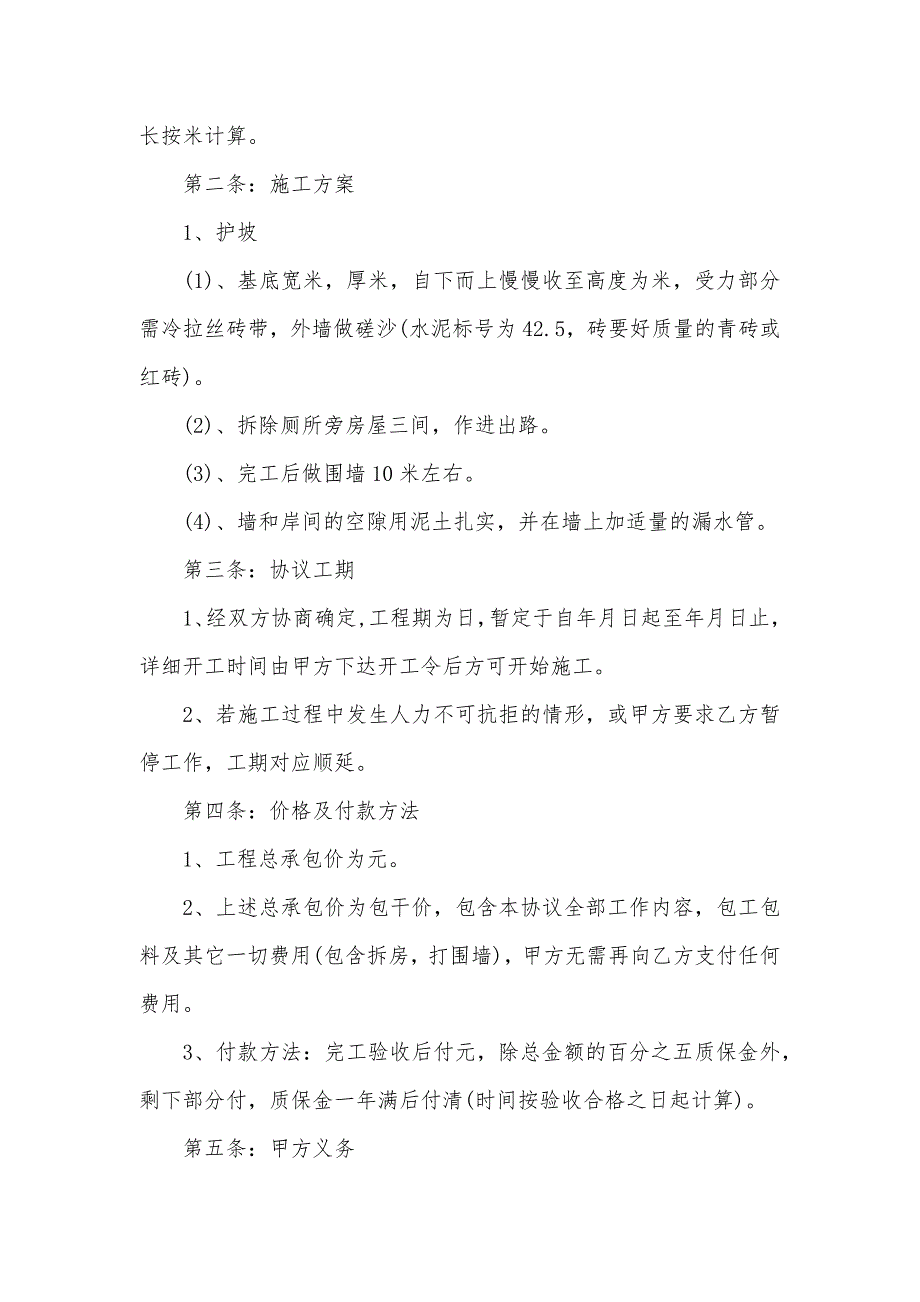 长按米计算。

第二条：施工方案

1、护坡

(1)、基底宽米，厚米，自下而上慢慢收至高度为米，受力部分需冷拉丝砖带，外墙做磋沙(水泥标号为42.5，砖要好质量的青砖或红砖)。

(2)、拆除厕所旁房屋三间，作进出路。

(3)、完工后做围墙10米左右。

(4)、墙和岸间的空隙用泥土扎实，并在墙上加适量的漏水管。

第三条：协议工期

1、经双方协商确定，工程期为日，暂定于自年月日起至年月日止，详细开工时间由甲方下达开工令后方可开始施工。

2、若施工过程中发生人力不可抗拒的情形，或甲方要求乙方暂停工作，工期对应顺延。

第四条：价格及付款方法

1、工程总承包价为元。

2、上述总承包价为包干价，包含本协议全部工作内容，包工包料及其它一切费用(包含拆房，打围墙)，甲方无需再向乙方支付任何费用。

3、付款方法：完工验收后付元，除总金额的百分之五质保金外，剩下部分付，质保金一年满后付清(时间按验收合格之日起计算)。

第五条：甲方义务